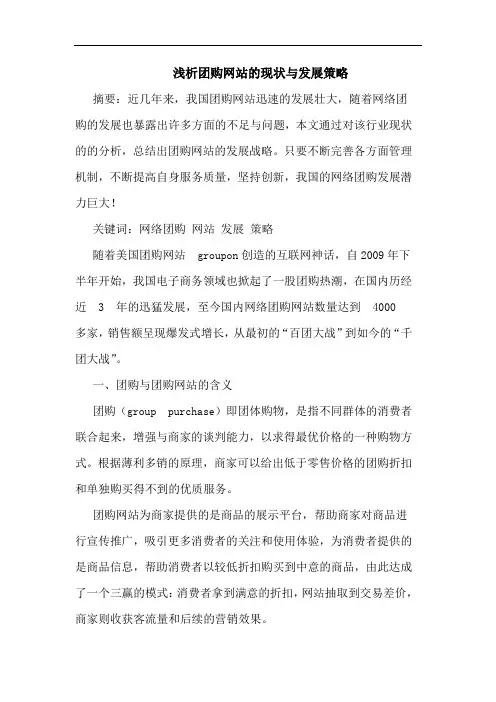 浅析团购网站的现状与发展策略

摘要：近几年来，我国团购网站迅速的发展壮大，随着网络团购的发展也暴露出许多方面的不足与问题，本文通过对该行业现状的的分析，总结出团购网站的发展战略。只要不断完善各方面管理机制，不断提高自身服务质量，坚持创新，我国的网络团购发展潜力巨大！

关键词：网络团购 网站 发展 策略

随着美国团购网站 groupon 创造的互联网神话，自 2009 年下半年开始，我国电子商务领域也掀起了一股团购热潮，在国内历经近 3 年的迅猛发展，至今国内网络团购网站数量达到 4000 多家，销售额呈现爆发式增长，从最初的“百团大战”到如今的“千团大战”。

一、团购与团购网站的含义

团购（group purchase）即团体购物，是指不同群体的消费者联合起来，增强与商家的谈判能力，以求得最优价格的一种购物方式。根据薄利多销的原理，商家可以给出低于零售价格的团购折扣和单独购买得不到的优质服务。

团购网站为商家提供的是商品的展示平台，帮助商家对商品进行宣传推广，吸引更多消费者的关注和使用体验，为消费者提供的是商品信息，帮助消费者以较低折扣购买到中意的商品，由此达成了一个三赢的模式：消费者拿到满意的折扣，网站抽取到交易差价，商家则收获客流量和后续的营销效果。